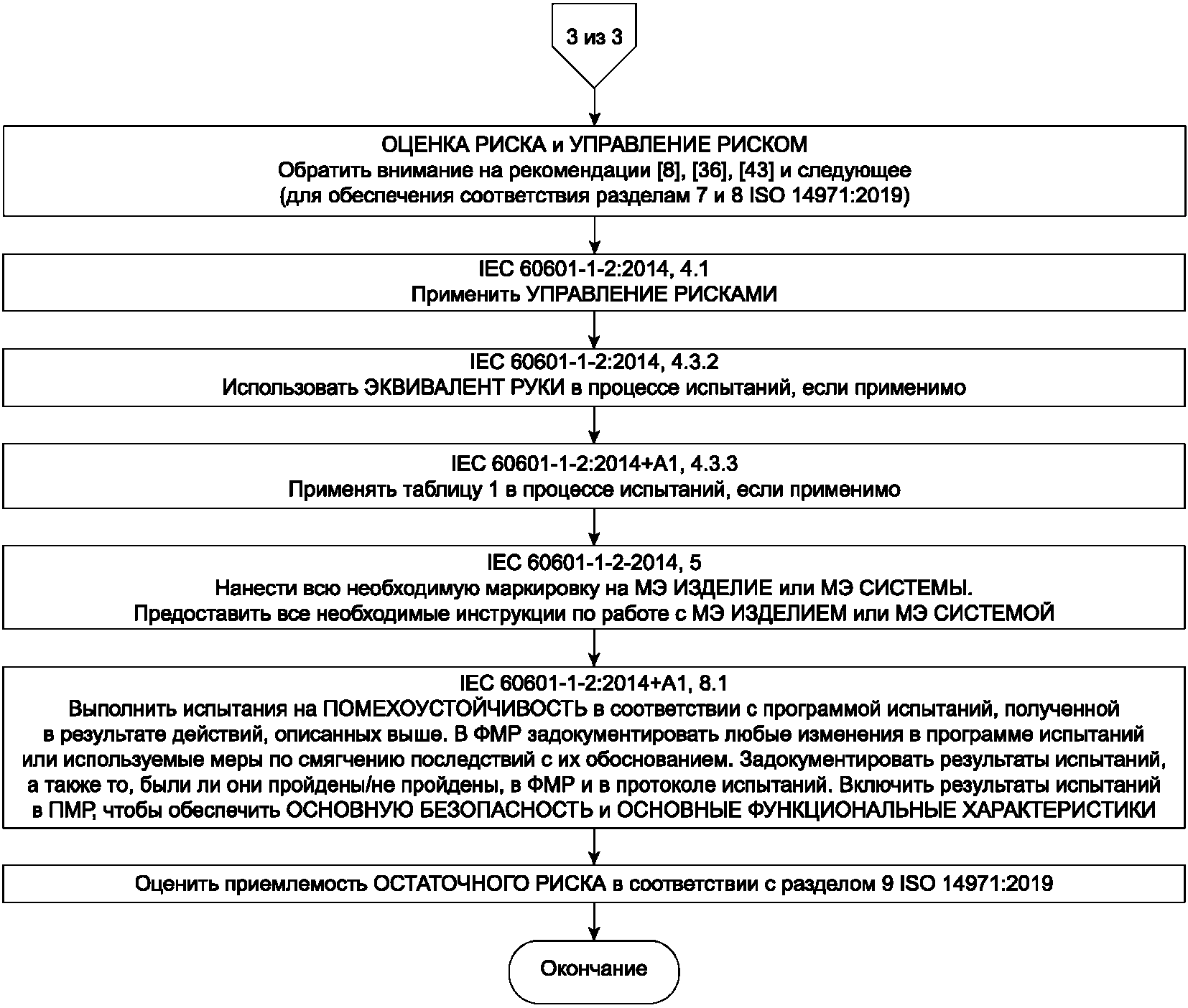 3 из 3

ОЦЕНКА РИСКА и УПРАВЛЕНИЕ РИСКОМ
Обратить внимание на рекомендации [8], [36], [43] и следующее
(для обеспечения соответствия разделам 7 и 8 ISO 14971:2019)

IEC 60601-1-2:2014, 4.1
Применить УПРАВЛЕНИЕ РИСКАМИ

IEC 60601-1-2:2014, 4.3.2
Использовать ЭКВИВАЛЕНТ РУКИ в процессе испытаний, если применимо

IEC 60601-1-2:2014+A1, 4.3.3
Применять таблицу 1 в процессе испытаний, если применимо

IEC 60601-1-2-2014, 5
Нанести всю необходимую маркировку на МЭ ИЗДЕЛИЕ или МЭ СИСТЕМЫ.
Предоставить все необходимые инструкции по работе с МЭ ИЗДЕЛИЕМ или МЭ СИСТЕМОЙ

IEC 60601-1-2:2014+A1, 8.1
Выполнить испытания на ПОМЕХОУСТОЙЧИВОСТЬ в соответствии с программой испытаний, полученной в результате действий, описанных выше. В ФМР задокументировать любые изменения в программе испытаний или используемые меры по смягчению последствий с их обоснованием. Задокументировать результаты испытаний, а также то, были ли они пройдены/не пройдены, в ФМР и в протоколе испытаний. Включить результаты испытаний в ПМР, чтобы обеспечить ОСНОВНУЮ БЕЗОПАСНОСТЬ и ОСНОВНЫЕ ФУНКЦИОНАЛЬНЫЕ ХАРАКТЕРИСТИКИ

Оценить приемлемость ОСТАТОЧНОГО РИСКА в соответствии с разделом 9 ISO 14971:2019

Окончание